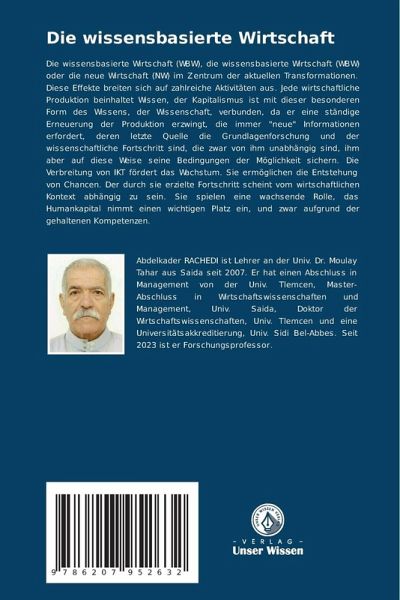 Die wissensbasierte Wirtschaft

Die wissensbasierte Wirtschaft (WBW), die wissensbasierte Wirtschaft (WBW) oder die neue Wirtschaft (NW) im Zentrum der aktuellen Transformationen. Diese Effekte breiten sich auf zahlreiche Aktivitäten aus. Jede wirtschaftliche Produktion beinhaltet Wissen, der Kapitalismus ist mit dieser besonderen Form des Wissens, der Wissenschaft, verbunden, da er eine ständige Erneuerung der Produktion erzwingt, die immer "neue" Informationen erfordert, deren letzte Quelle die Grundlagenforschung und der wissenschaftliche Fortschritt sind, die zwar von ihm unabhängig sind, ihm aber auf diese Weise seine Bedingungen der Möglichkeit sichern. Die Verbreitung von IKT fördert das Wachstum. Sie ermöglichen die Entstehung von Chancen. Der durch sie erzielte Fortschritt scheint vom wirtschaftlichen Kontext abhängig zu sein. Sie spielen eine wachsende Rolle, das Humankapital nimmt einen wichtigen Platz ein, und zwar aufgrund der gehaltenen Kompetenzen.

Abdelkader RACHEDI ist Lehrer an der Univ. Dr. Moulay Tahar aus Saida seit 2007. Er hat einen Abschluss in Management von der Univ. Tlemcen, Master-Abschluss in Wirtschaftswissenschaften und Management, Univ. Saida, Doktor der Wirtschaftswissenschaften, Univ. Tlemcen und eine Universitätsakkreditierung, Univ. Sidi Bel-Abbes. Seit 2023 ist er Forschungsprofessor.

9 786207 952632

UNSER WISSEN VERLAG
- VERLAG -
Unser Wissen